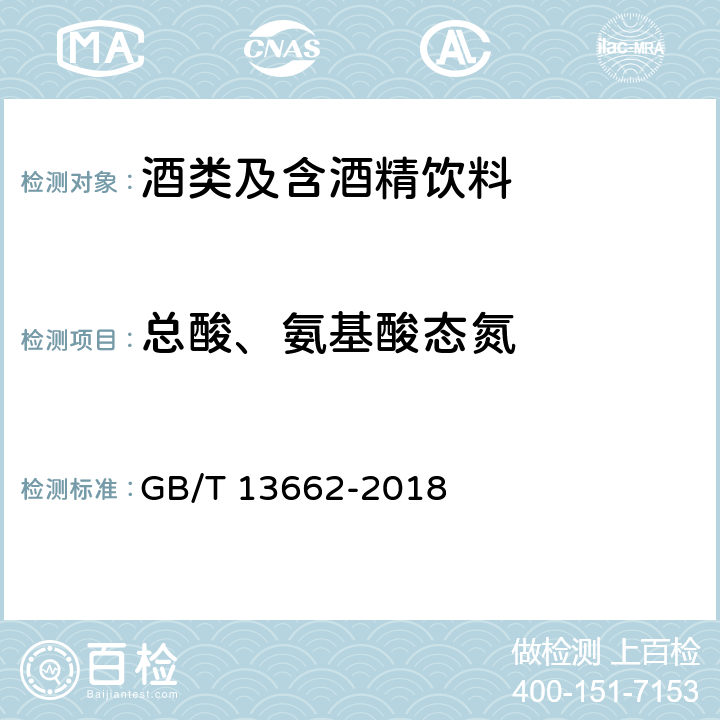 MA CNAS AC ilac-MRA

检测对象： 酒类及含酒精饮料

检测项目： 总酸、氨基酸态氮

检测标准： GB/T 13662-2018

百检
Baijiantest.com

做检测 上百检
400-151-7153